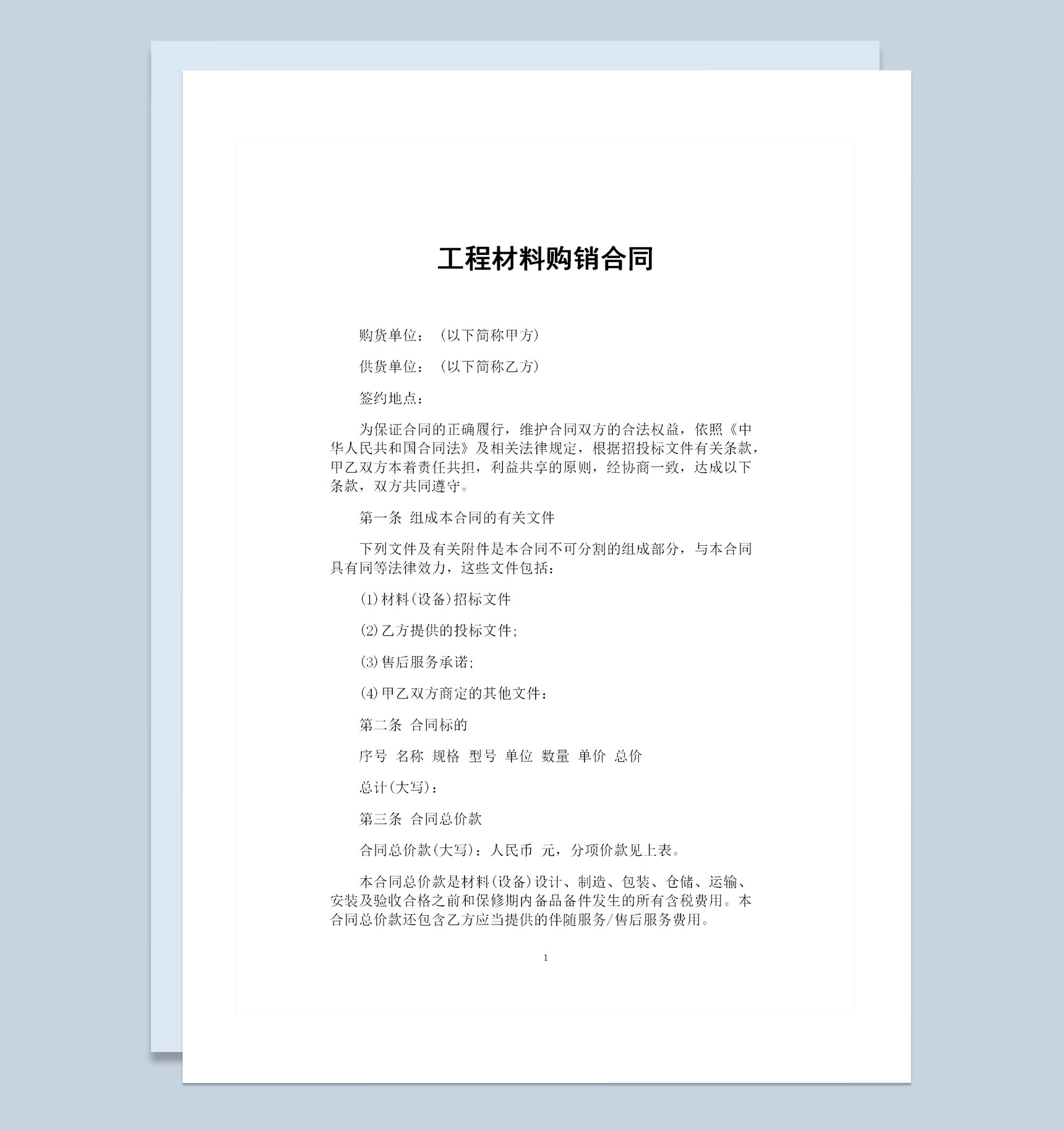 工程材料购销合同

购货单位：（以下简称甲方）

供货单位：（以下简称乙方）

签约地点：

为保证合同的正确履行，维护合同双方的合法权益，依照《中华人民共和国合同法》及相关法律规定，根据招投标文件有关条款，甲乙双方本着责任共担，利益共享的原则，经协商一致，达成以下条款，双方共同遵守。

第一条 组成本合同的有关文件

下列文件及有关附件是本合同不可分割的组成部分，与本合同具有同等法律效力，这些文件包括：

⑴材料(设备)招标文件

⑵乙方提供的投标文件;

⑶售后服务承诺;

⑷甲乙双方商定的其他文件：

第二条 合同标的

序号 名称 规格 型号 单位 数量 单价 总价

总计(大写)：

第三条 合同总价款

合同总价款(大写)：人民币 元，分项价款见上表。

本合同总价款是材料(设备)设计、制造、包装、仓储、运输、安装及验收合格之前和保修期内备品备件发生的所有含税费用。本合同总价款还包含乙方应当提供的伴随服务/售后服务费用。

1